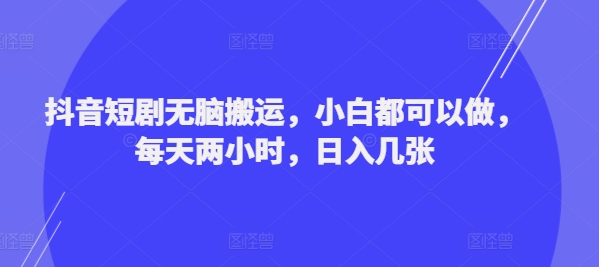 图怪兽 图怪兽 图怪兽

抖音短剧无脑搬运，小白都可以做，每天两小时，日入几张

图怪兽 图怪兽 图怪兽